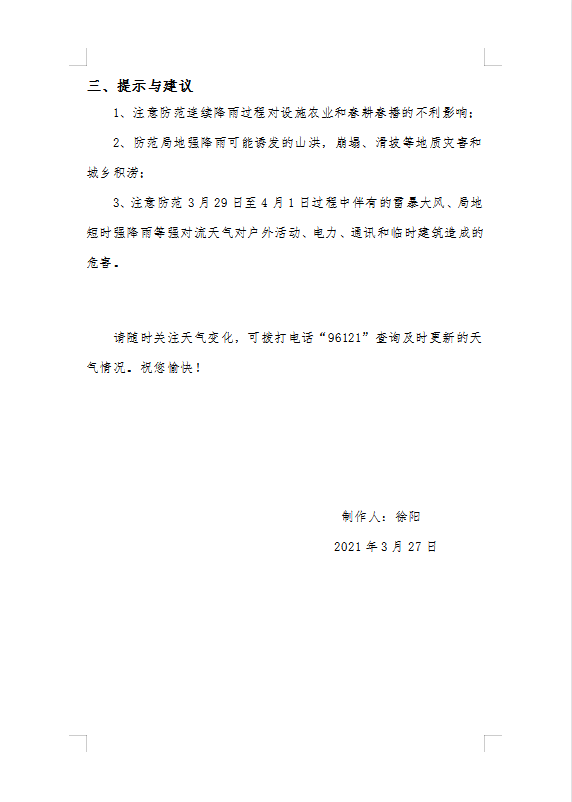 三、提示与建议

1、注意防范连续降雨过程对设施农业和春耕春播的不利影响；

2、防范局地强降雨可能诱发的山洪，崩塌、滑坡等地质灾害和城乡积涝；

3、注意防范 3 月 29 日至 4 月 1 日过程中伴有的雷暴大风、局地短时强降雨等强对流天气对户外活动、电力、通讯和临时建筑造成的危害。

请随时关注天气变化，可拨打电话“96121”查询及时更新的天气情况。祝您愉快！

制作人：徐阳

2021 年 3 月 27 日